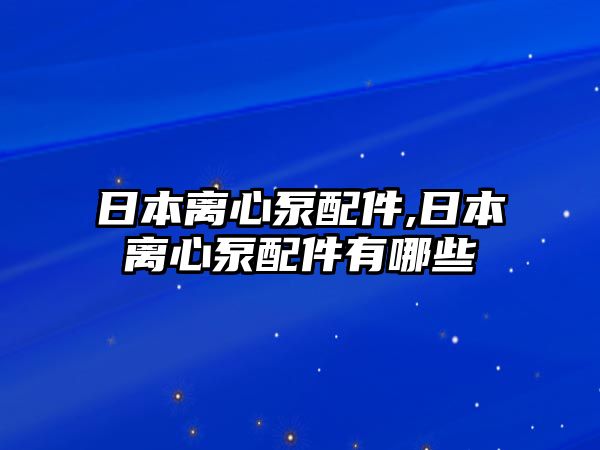 日本离心泵配件,日本离心泵配件有哪些